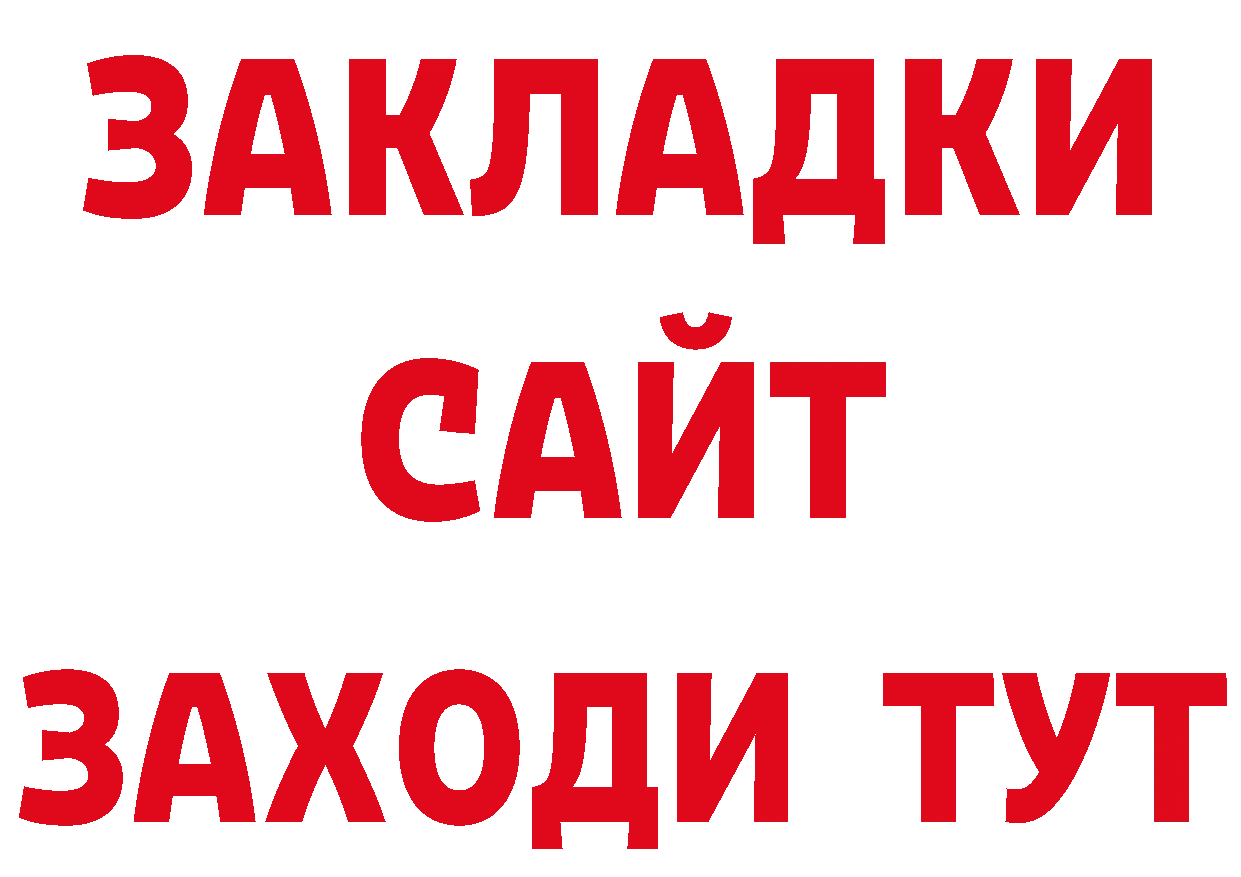 ЗАКЛАДКИ
САЙТ
ЗАХОДИ ТУТ